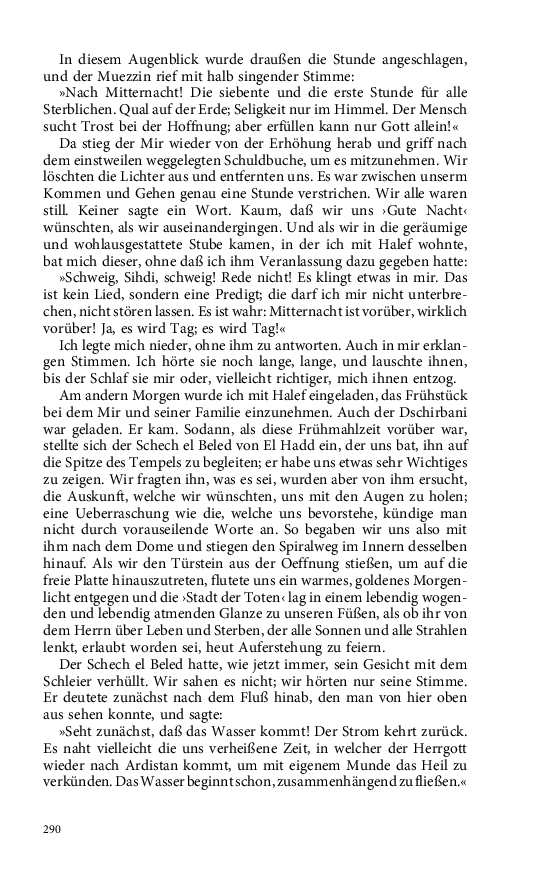 In diesem Augenblick wurde draußen die Stunde angeschlagen, und der Muezzin rief mit halb singender Stimme:

»Nach Mitternacht! Die siebente und die erste Stunde für alle Sterblichen. Qual auf der Erde; Seligkeit nur im Himmel. Der Mensch sucht Trost bei der Hoffnung; aber erfüllen kann nur Gott allein!«

Da stieg der Mir wieder von der Erhöhung herab und griff nach dem einstweilen weggelegten Schuldbuche, um es mitzunehmen. Wir löschten die Lichter aus und entfernten uns. Es war zwischen unserm Kommen und Gehen genau eine Stunde verstrichen. Wir alle waren still. Keiner sagte ein Wort. Kaum, daß wir uns ›Gute Nacht‹ wünschten, als wir auseinandergingen. Und als wir in die geräumige und wohlausgestattete Stube kamen, in der ich mit Halef wohnte, bat mich dieser, ohne daß ich ihm Veranlassung dazu gegeben hatte:

»Schweig, Sihdi, schweig! Rede nicht! Es klingt etwas in mir. Das ist kein Lied, sondern eine Predigt; die darf ich mir nicht unterbrechen, nicht stören lassen. Es ist wahr: Mitternacht ist vorüber, wirklich vorüber! Ja, es wird Tag; es wird Tag!«

Ich legte mich nieder, ohne ihm zu antworten. Auch in mir erklangen Stimmen. Ich hörte sie noch lange, lange, und lauschte ihnen, bis der Schlaf sie mir oder, vielleicht richtiger, mich ihnen entzog.

Am andern Morgen wurde ich mit Halef eingeladen, das Frühstück bei dem Mir und seiner Familie einzunehmen. Auch der Dschirbani war geladen. Er kam. Sodann, als diese Frühmahlzeit vorüber war, stellte sich der Schech el Beled von El Hadd ein, der uns bat, ihn auf die Spitze des Tempels zu begleiten; er habe uns etwas sehr Wichtiges zu zeigen. Wir fragten ihn, was es sei, wurden aber von ihm ersucht, die Auskunft, welche wir wünschten, uns mit den Augen zu holen; eine Ueberraschung wie die, welche uns bevorstehe, kündige man nicht durch vorauseilende Worte an. So begaben wir uns also mit ihm nach dem Dome und stiegen den Spiralweg im Innern desselben hinauf. Als wir den Türstein aus der Oeffnung stießen, um auf die freie Platte hinauszutreten, flutete uns ein warmes, goldenes Morgenlicht entgegen und die ›Stadt der Toten‹ lag in einem lebendig wogenden und lebendig atmenden Glanze zu unseren Füßen, als ob ihr von dem Herrn über Leben und Sterben, der alle Sonnen und alle Strahlen lenkt, erlaubt worden sei, heut Auferstehung zu feiern.

Der Schech el Beled hatte, wie jetzt immer, sein Gesicht mit dem Schleier verhüllt. Wir sahen es nicht; wir hörten nur seine Stimme. Er deutete zunächst nach dem Fluß hinab, den man von hier oben aus sehen konnte, und sagte:

»Seht zunächst, daß das Wasser kommt! Der Strom kehrt zurück. Es naht vielleicht die uns verheißene Zeit, in welcher der Herrgott wieder nach Ardistan kommt, um mit eigenem Munde das Heil zu verkünden. Das Wasser beginnt schon, zusammenhängend zu fließen.«

290